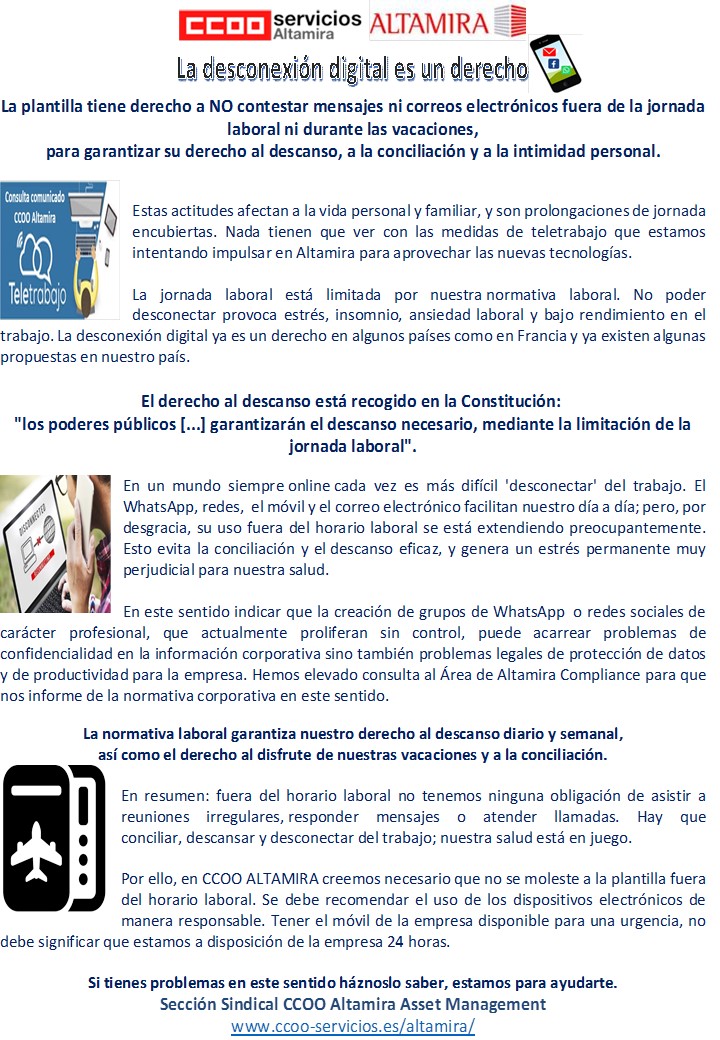 CCOO servicios Altamira ALTAMIRA

La desconexión digital es un derecho

La plantilla tiene derecho a NO contestar mensajes ni correos electrónicos fuera de la jornada laboral ni durante las vacaciones, para garantizar su derecho al descanso, a la conciliación y a la intimidad personal.

Consulta comunicado CCOO Altamira

Teletrabajo

Estas actitudes afectan a la vida personal y familiar, y son prolongaciones de jornada encubiertas. Nada tienen que ver con las medidas de teletrabajo que estamos intentando impulsar en Altamira para aprovechar las nuevas tecnologías.

La jornada laboral está limitada por nuestra normativa laboral. No poder desconectar provoca estrés, insomnio, ansiedad laboral y bajo rendimiento en el trabajo. La desconexión digital ya es un derecho en algunos países como en Francia y ya existen algunas propuestas en nuestro país.

El derecho al descanso está recogido en la Constitución:
"los poderes públicos [...] garantizarán el descanso necesario, mediante la limitación de la jornada laboral".

DISCONNECTED

En un mundo siempre online cada vez es más difícil 'desconectar' del trabajo. El WhatsApp, redes, el móvil y el correo electrónico facilitan nuestro día a día; pero, por desgracia, su uso fuera del horario laboral se está extendiendo preocupantemente. Esto evita la conciliación y el descanso eficaz, y genera un estrés permanente muy perjudicial para nuestra salud.

En este sentido indicar que la creación de grupos de WhatsApp o redes sociales de carácter profesional, que actualmente proliferan sin control, puede acarrear problemas de confidencialidad en la información corporativa sino también problemas legales de protección de datos y de productividad para la empresa. Hemos elevado consulta al Área de Altamira Compliance para que nos informe de la normativa corporativa en este sentido.

La normativa laboral garantiza nuestro derecho al descanso diario y semanal, así como el derecho al disfrute de nuestras vacaciones y a la conciliación.

En resumen: fuera del horario laboral no tenemos ninguna obligación de asistir a reuniones irregulares, responder mensajes o atender llamadas. Hay que conciliar, descansar y desconectar del trabajo; nuestra salud está en juego.

Por ello, en CCOO ALTAMIRA creemos necesario que no se moleste a la plantilla fuera del horario laboral. Se debe recomendar el uso de los dispositivos electrónicos de manera responsable. Tener el móvil de la empresa disponible para una urgencia, no debe significar que estamos a disposición de la empresa 24 horas.

Si tienes problemas en este sentido háznoslo saber, estamos para ayudarte.
Sección Sindical CCOO Altamira Asset Management
www.ccoo-servicios.es/altamira/